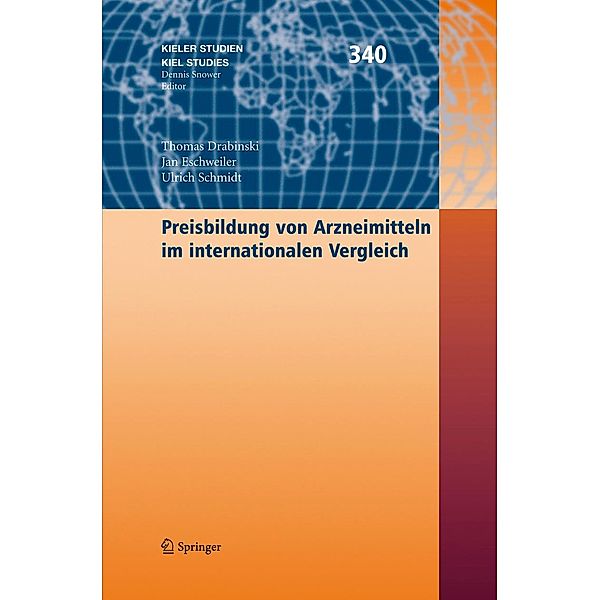 KIELER STUDIEN
KIEL STUDIES
Dennis Snower
Editor

340

Thomas Drabinski
Jan Eschweiler
Ulrich Schmidt

Preisbildung von Arzneimitteln im internationalen Vergleich

Springer